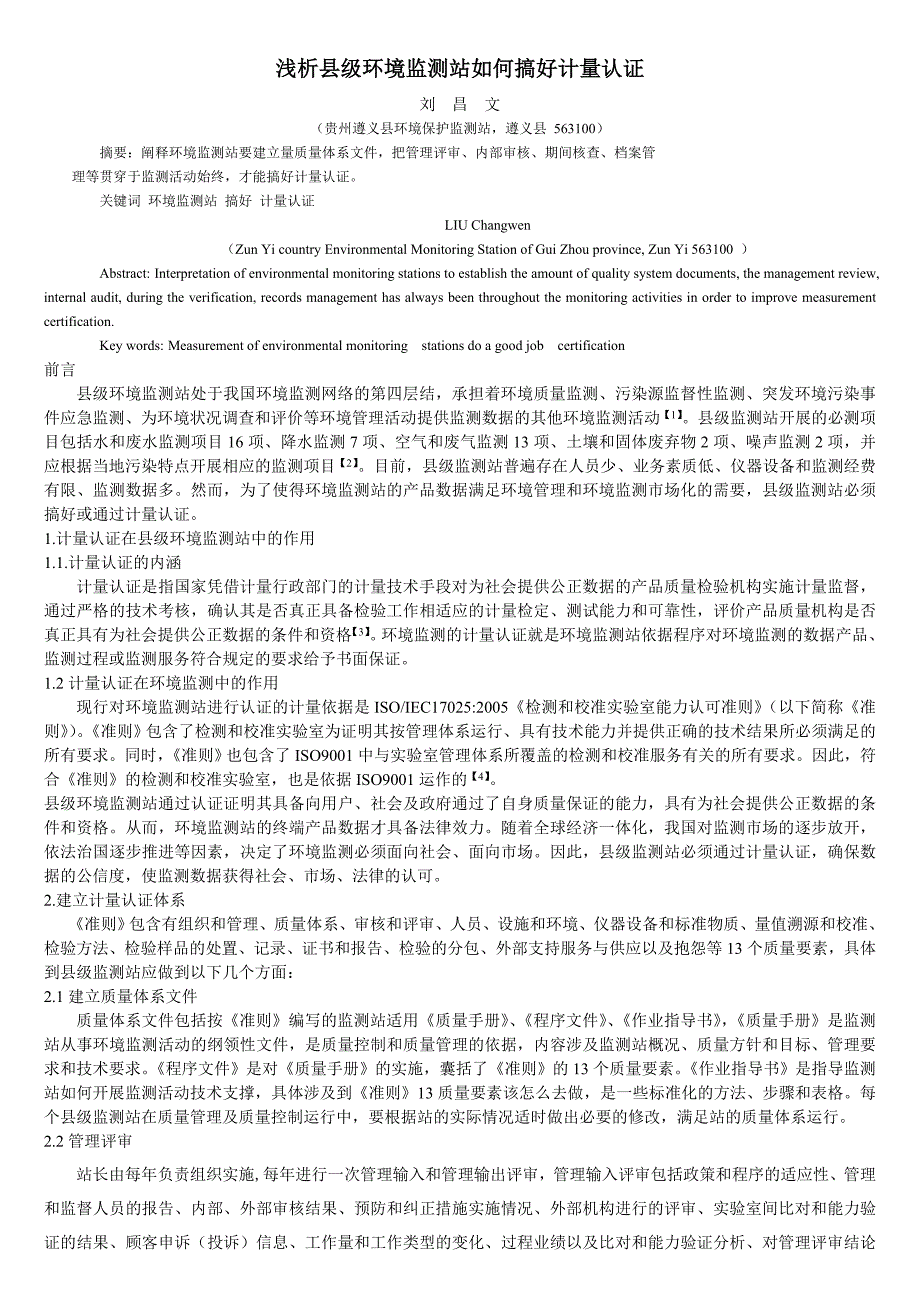 浅析县级环境监测站如何搞好计量认证

刘 昌 文

（贵州遵义县环境保护监测站，遵义县 563100）

摘要：阐释环境监测站要建立量质量体系文件，把管理评审、内部审核、期间核查、档案管理等贯穿于监测活动始终，才能搞好计量认证。

关键词 环境监测站 搞好 计量认证

LIU Changwen

（Zun Yi country Environmental Monitoring Station of Gui Zhou province, Zun Yi 563100 ）

Abstract: Interpretation of environmental monitoring stations to establish the amount of quality system documents, the management review, internal audit, during the verification, records management has always been throughout the monitoring activities in order to improve measurement certification.

Key words: Measurement of environmental monitoring stations do a good job certification

前言

县级环境监测站处于我国环境监测网络的第四层结，承担着环境质量监测、污染源监督性监测、突发环境污染事件应急监测、为环境状况调查和评价等环境管理活动提供监测数据的其他环境监测活动【1】。县级监测站开展的必测项目包括水和废水监测项目 16 项、降水监测 7 项、空气和废气监测 13 项、土壤和固体废弃物 2 项、噪声监测 2 项，并应根据当地污染特点开展相应的监测项目【2】。目前，县级监测站普遍存在人员少、业务素质低、仪器设备和监测经费有限、监测数据多。然而，为了使得环境监测站的产品数据满足环境管理和环境监测市场化的需要，县级监测站必须搞好或通过计量认证。

1.计量认证在县级环境监测站中的作用

1.1.计量认证的内涵

计量认证是指国家凭借计量行政部门的计量技术手段对为社会提供公正数据的产品质量检验机构实施计量监督，通过严格的技术考核，确认其是否真正具备检验工作相适应的计量检定、测试能力和可靠性，评价产品质量机构是否真正具有为社会提供公正数据的条件和资格【3】。环境监测的计量认证就是环境监测站依据程序对环境监测的数据产品、监测过程或监测服务符合规定的要求给予书面保证。

1.2 计量认证在环境监测中的作用

现行对环境监测站进行认证的计量依据是 ISO/IEC17025:2005《检测和校准实验室能力认可准则》（以下简称《准则》）。《准则》包含了检测和校准实验室为证明其按管理体系运行、具有技术能力并提供正确的技术结果所必须满足的所有要求。同时，《准则》也包含了 ISO9001 中与实验室管理体系所覆盖的检测和校准服务有关的所有要求。因此，符合《准则》的检测和校准实验室，也是依据 ISO9001 运作的【4】。

县级环境监测站通过认证证明其具备向用户、社会及政府通过了自身质量保证的能力，具有为社会提供公正数据的条件和资格。从而，环境监测站的终端产品数据才具备法律效力。随着全球经济一体化，我国对监测市场的逐步放开，依法治国逐步推进等因素，决定了环境监测必须面向社会、面向市场。因此，县级监测站必须通过计量认证，确保数据的公信度，使监测数据获得社会、市场、法律的认可。

2.建立计量认证体系

《准则》包含有组织和管理、质量体系、审核和评审、人员、设施和环境、仪器设备和标准物质、量值溯源和校准、检验方法、检验样品的处置、记录、证书和报告、检验的分包、外部支持服务与供应以及抱怨等 13 个质量要素，具体到县级监测站应做到以下几个方面：

2.1 建立质量体系文件

质量体系文件包括按《准则》编写的监测站适用《质量手册》、《程序文件》、《作业指导书》，《质量手册》是监测站从事环境监测活动的纲领性文件，是质量控制和质量管理的依据，内容涉及监测站概况、质量方针和目标、管理要求和技术要求。《程序文件》是对《质量手册》的实施，囊括了《准则》的 13 个质量要素。《作业指导书》是指导监测站如何开展监测活动技术支撑，具体涉及到《准则》13 质量要素该怎么去做，是一些标准化的方法、步骤和表格。每个县级监测站在质量管理及质量控制运行中，要根据站的实际情况适时做出必要的修改，满足站的质量体系运行。

2.2 管理评审

站长由每年负责组织实施,每年进行一次管理输入和管理输出评审，管理输入评审包括政策和程序的适应性、管理和监督人员的报告、内部、外部审核结果、预防和纠正措施实施情况、外部机构进行的评审、实验室间比对和能力验证的结果、顾客申诉（投诉）信息、工作量和工作类型的变化、过程业绩以及比对和能力验证分析、对管理评审结论